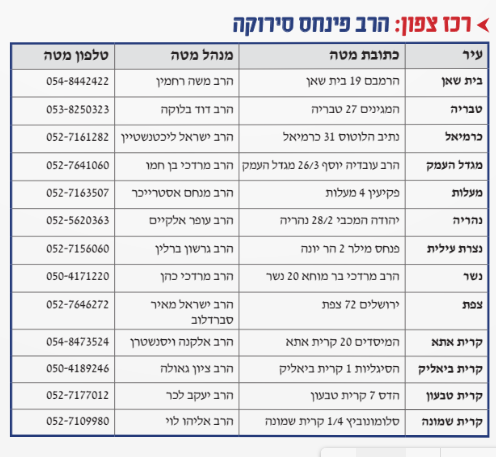 רכז צפון: הרב פינחס סירוקה

| עיר | כתובת מטה | מנהל מטה | טלפון מטה |
|---|---|---|---|
| בית שאן | הרמבם 19 בית שאן | הרב משה רחמין | 054-8442422 |
| טבריה | המגינים 27 טבריה | הרב דוד בלוקה | 053-8250323 |
| כרמיאל | נתיב הלוטוס 31 כרמיאל | הרב ישראל ליכטנשטיין | 052-7161282 |
| מגדל העמק | הרב עובדיה יוסף 26/3 מגדל העמק | הרב מרדכי בן חמו | 052-7641060 |
| מעלות | פקיעין 4 מעלות | הרב מנחם אסטרייכר | 052-7163507 |
| נהריה | יהודה המכבי 28/2 נהריה | הרב עופר אלקיים | 052-5620363 |
| נצרת עילית | פנחס מילר 2 הר יונה | הרב גרשון ברלין | 052-7156060 |
| נשר | הרב מרדכי בר מוחא 20 נשר | הרב מרדכי כהן | 050-4171220 |
| צפת | ירושלים 72 צפת | הרב ישראל מאיר סברדלוב | 052-7646272 |
| קרית אתא | המיסדים 20 קרית אתא | הרב אלקנה ויסנשטרן | 054-8473524 |
| קרית ביאליק | הסיגליות 1 קרית ביאליק | הרב ציון גאולה | 050-4189246 |
| קרית טבעון | הדס 7 קרית טבעון | הרב יעקב לכר | 052-7177012 |
| קרית שמונה | סלומונוביץ 1/4 קרית שמונה | הרב אליהו לוי | 052-7109980 |